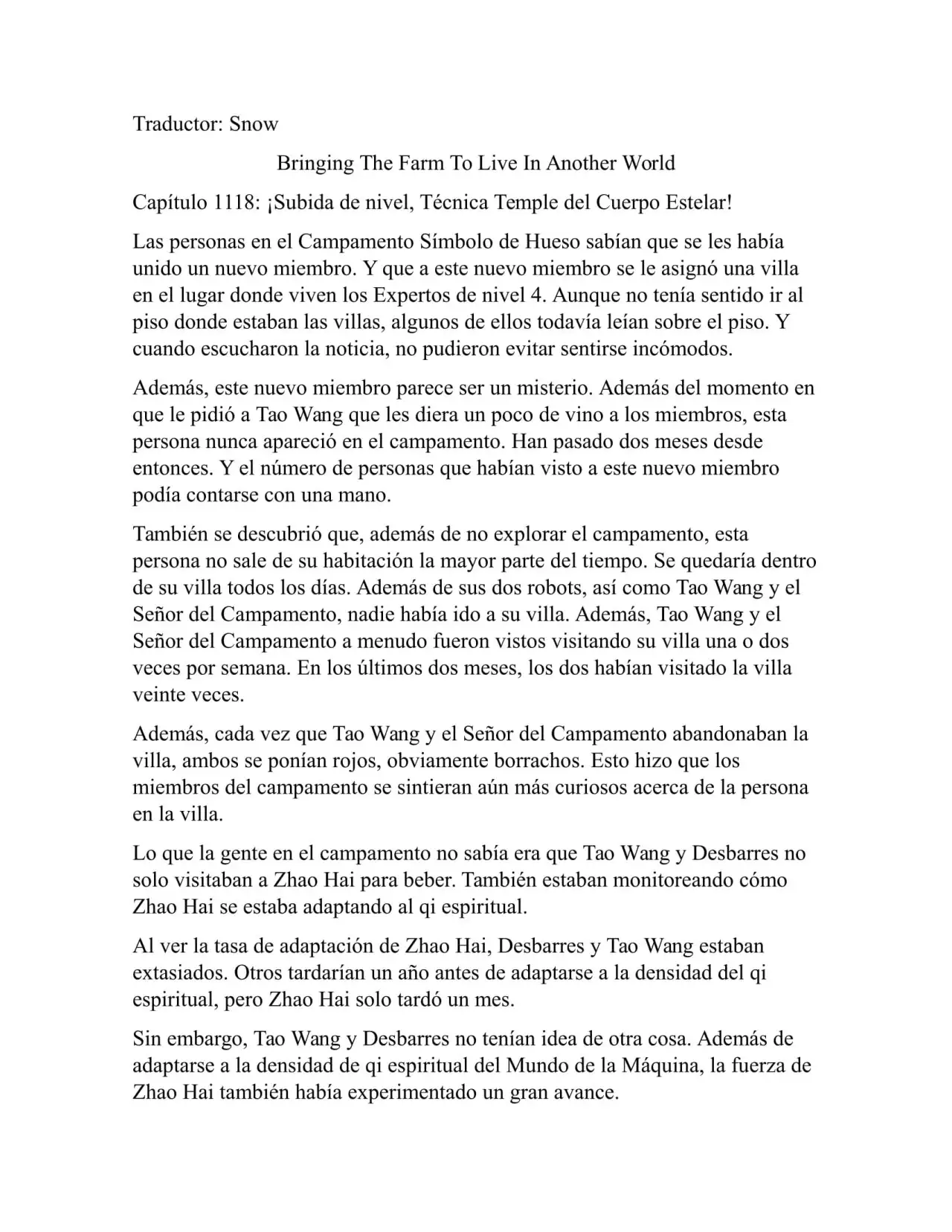 Traductor: Snow

Bringing The Farm To Live In Another World

Capítulo 1118: ¡Subida de nivel, Técnica Temple del Cuerpo Estelar!

Las personas en el Campamento Símbolo de Hueso sabían que se les había unido un nuevo miembro. Y que a este nuevo miembro se le asignó una villa en el lugar donde viven los Expertos de nivel 4. Aunque no tenía sentido ir al piso donde estaban las villas, algunos de ellos todavía leían sobre el piso. Y cuando escucharon la noticia, no pudieron evitar sentirse incómodos.

Además, este nuevo miembro parece ser un misterio. Además del momento en que le pidió a Tao Wang que les diera un poco de vino a los miembros, esta persona nunca apareció en el campamento. Han pasado dos meses desde entonces. Y el número de personas que habían visto a este nuevo miembro podía contarse con una mano.

También se descubrió que, además de no explorar el campamento, esta persona no sale de su habitación la mayor parte del tiempo. Se quedaría dentro de su villa todos los días. Además de sus dos robots, así como Tao Wang y el Señor del Campamento, nadie había ido a su villa. Además, Tao Wang y el Señor del Campamento a menudo fueron vistos visitando su villa una o dos veces por semana. En los últimos dos meses, los dos habían visitado la villa veinte veces.

Además, cada vez que Tao Wang y el Señor del Campamento abandonaban la villa, ambos se ponían rojos, obviamente borrachos. Esto hizo que los miembros del campamento se sintieran aún más curiosos acerca de la persona en la villa.

Lo que la gente en el campamento no sabía era que Tao Wang y Desbarres no solo visitaban a Zhao Hai para beber. También estaban monitoreando cómo Zhao Hai se estaba adaptando al qi espiritual.

Al ver la tasa de adaptación de Zhao Hai, Desbarres y Tao Wang estaban extasiados. Otros tardarían un año antes de adaptarse a la densidad del qi espiritual, pero Zhao Hai solo tardó un mes.

Sin embargo, Tao Wang y Desbarres no tenían idea de otra cosa. Además de adaptarse a la densidad de qi espiritual del Mundo de la Máquina, la fuerza de Zhao Hai también había experimentado un gran avance.